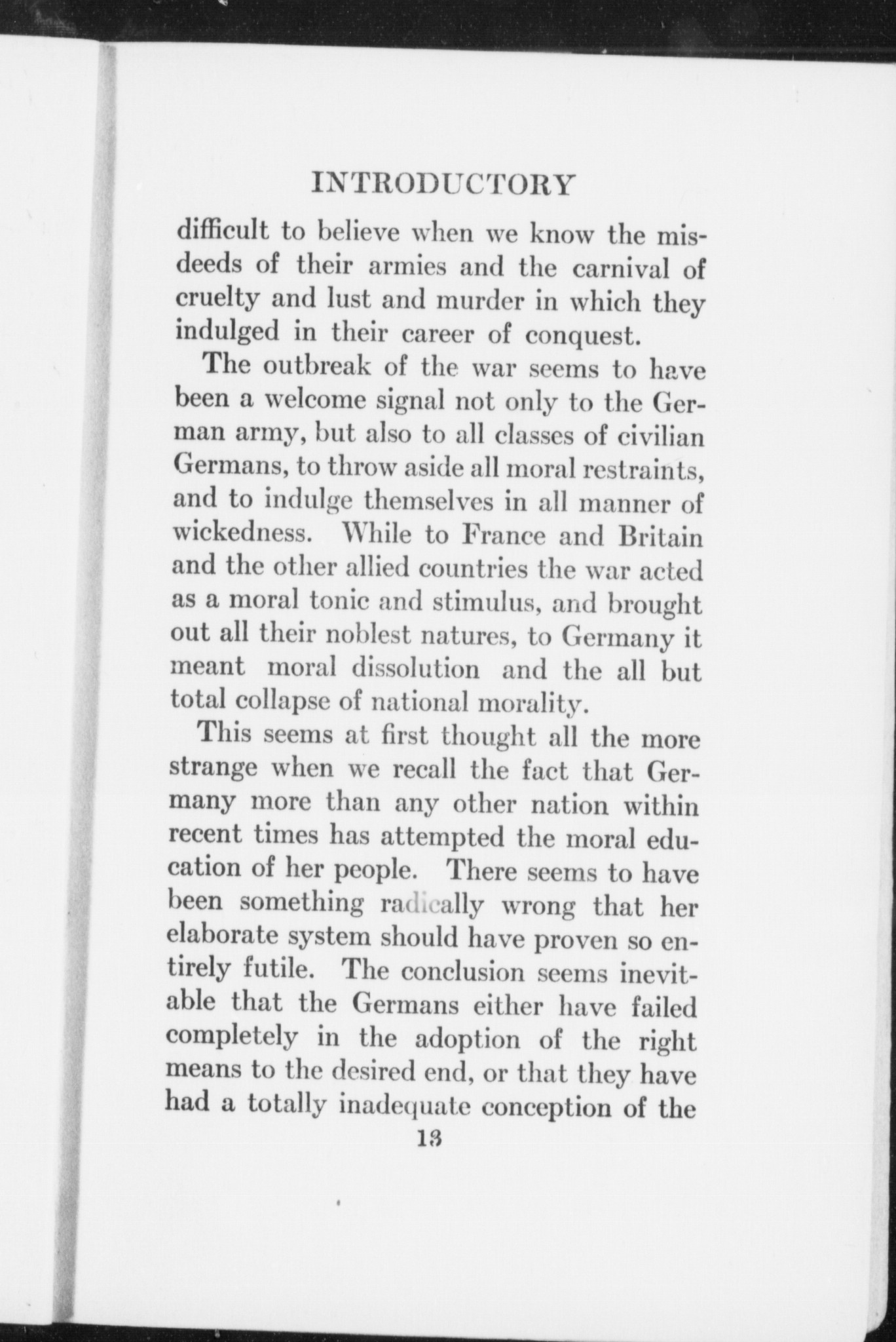 INTRODUCTORY

difficult to believe when we know the misdeeds of their armies and the carnival of cruelty and lust and murder in which they indulged in their career of conquest.

The outbreak of the war seems to have been a welcome signal not only to the German army, but also to all classes of civilian Germans, to throw aside all moral restraints, and to indulge themselves in all manner of wickedness. While to France and Britain and the other allied countries the war acted as a moral tonic and stimulus, and brought out all their noblest natures, to Germany it meant moral dissolution and the all but total collapse of national morality.

This seems at first thought all the more strange when we recall the fact that Germany more than any other nation within recent times has attempted the moral education of her people. There seems to have been something radically wrong that her elaborate system should have proven so entirely futile. The conclusion seems inevitable that the Germans either have failed completely in the adoption of the right means to the desired end, or that they have had a totally inadequate conception of the

13